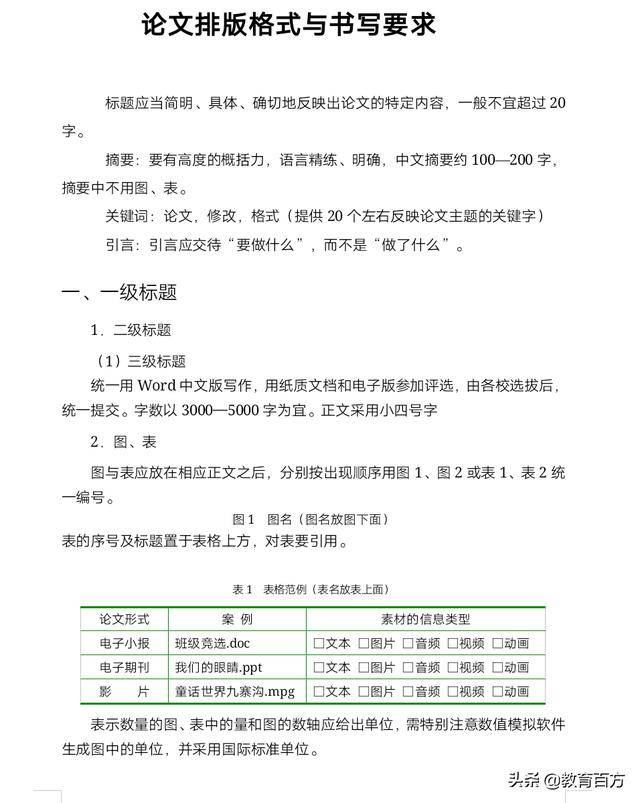 论文排版格式与书写要求

标题应当简明、具体、确切地反映出论文的特定内容，一般不宜超过 20 字。

摘要：要有高度的概括力，语言精练、明确，中文摘要约 100—200 字，摘要中不用图、表。

关键词：论文，修改，格式（提供 20 个左右反映论文主题的关键字）

引言：引言应交待“要做什么”，而不是“做了什么”。

一、一级标题

1．二级标题

（1）三级标题

统一用 Word 中文版写作，用纸质文档和电子版参加评选，由各校选拔后，统一提交。字数以 3000—5000 字为宜。正文采用小四号字

2．图、表

图与表应放在相应正文之后，分别按出现顺序用图 1、图 2 或表 1、表 2 统一编号。

图 1　图名（图名放图下面）

表的序号及标题置于表格上方，对表要引用。

表 1　表格范例（表名放表上面）

| 论文形式 | 案　例 | 素材的信息类型 |
|---|---|---|
| 电子小报 | 班级竞选.doc | □文本 □图片 □音频 □视频 □动画 |
| 电子期刊 | 我们的眼睛.ppt | □文本 □图片 □音频 □视频 □动画 |
| 影　　片 | 童话世界九寨沟.mpg | □文本 □图片 □音频 □视频 □动画 |

表示数量的图、表中的量和图的数轴应给出单位，需特别注意数值模拟软件生成图中的单位，并采用国际标准单位。

头条 @教育百方